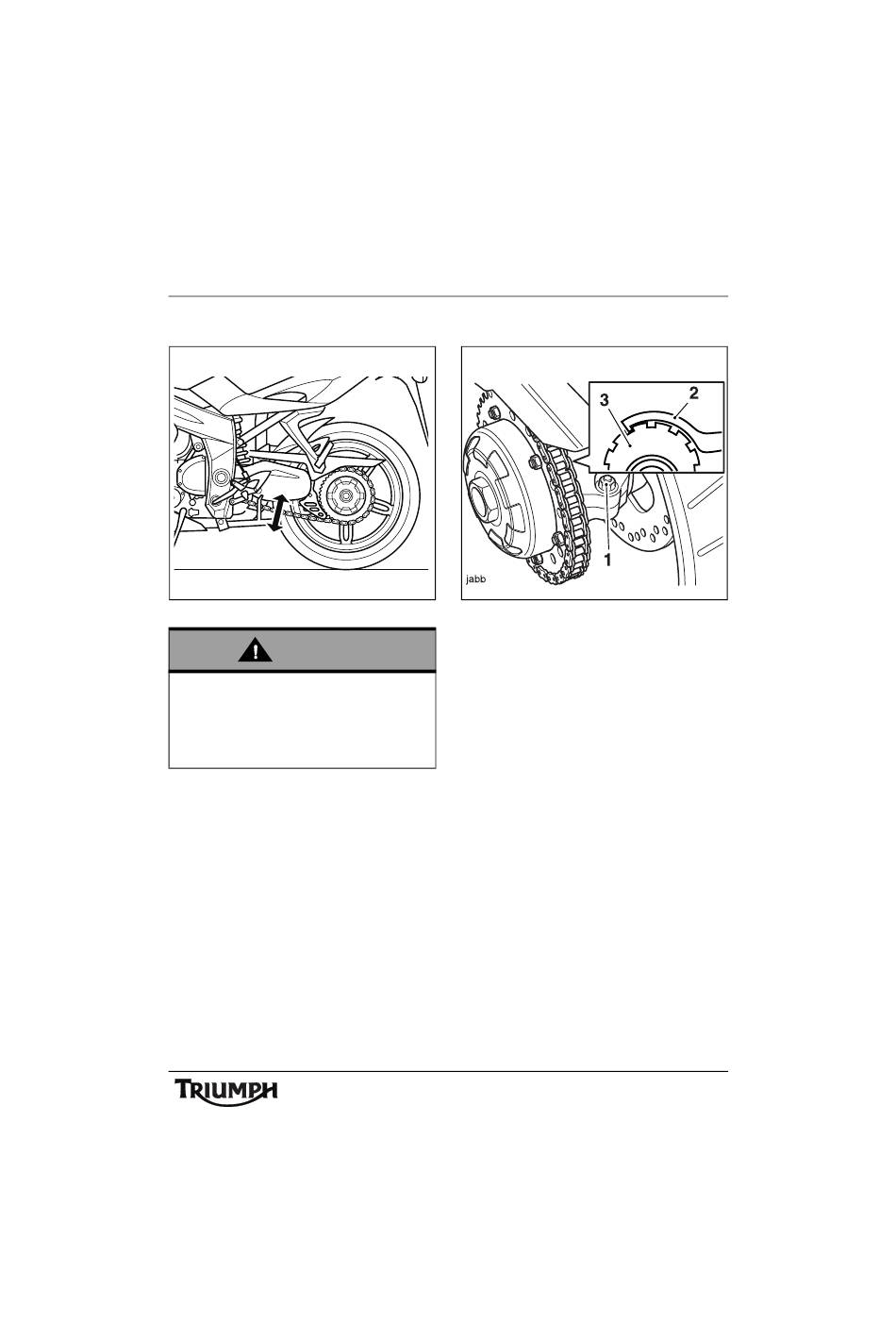 3

2

1

jabb

TRIUMPH